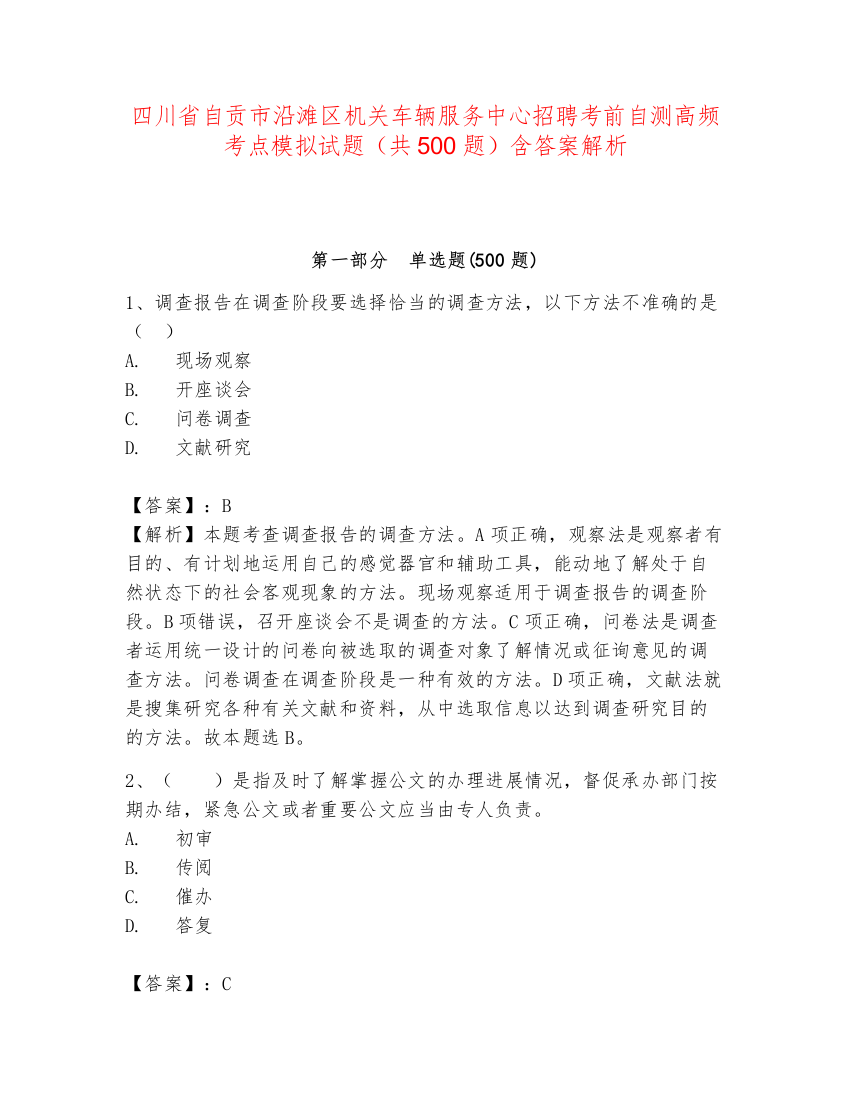 四川省自贡市沿滩区机关车辆服务中心招聘考前自测高频考点模拟试题（共500题）含答案解析

第一部分　单选题(500题)

1、调查报告在调查阶段要选择恰当的调查方法，以下方法不准确的是（　）
A.　现场观察
B.　开座谈会
C.　问卷调查
D.　文献研究

【答案】：B
【解析】本题考查调查报告的调查方法。A项正确，观察法是观察者有目的、有计划地运用自己的感觉器官和辅助工具，能动地了解处于自然状态下的社会客观现象的方法。现场观察适用于调查报告的调查阶段。B项错误，召开座谈会不是调查的方法。C项正确，问卷法是调查者运用统一设计的问卷向被选取的调查对象了解情况或征询意见的调查方法。问卷调查在调查阶段是一种有效的方法。D项正确，文献法就是搜集研究各种有关文献和资料，从中选取信息以达到调查研究目的的方法。故本题选B。

2、（　　）是指及时了解掌握公文的办理进展情况，督促承办部门按期办结，紧急公文或者重要公文应当由专人负责。
A.　初审
B.　传阅
C.　催办
D.　答复

【答案】：C